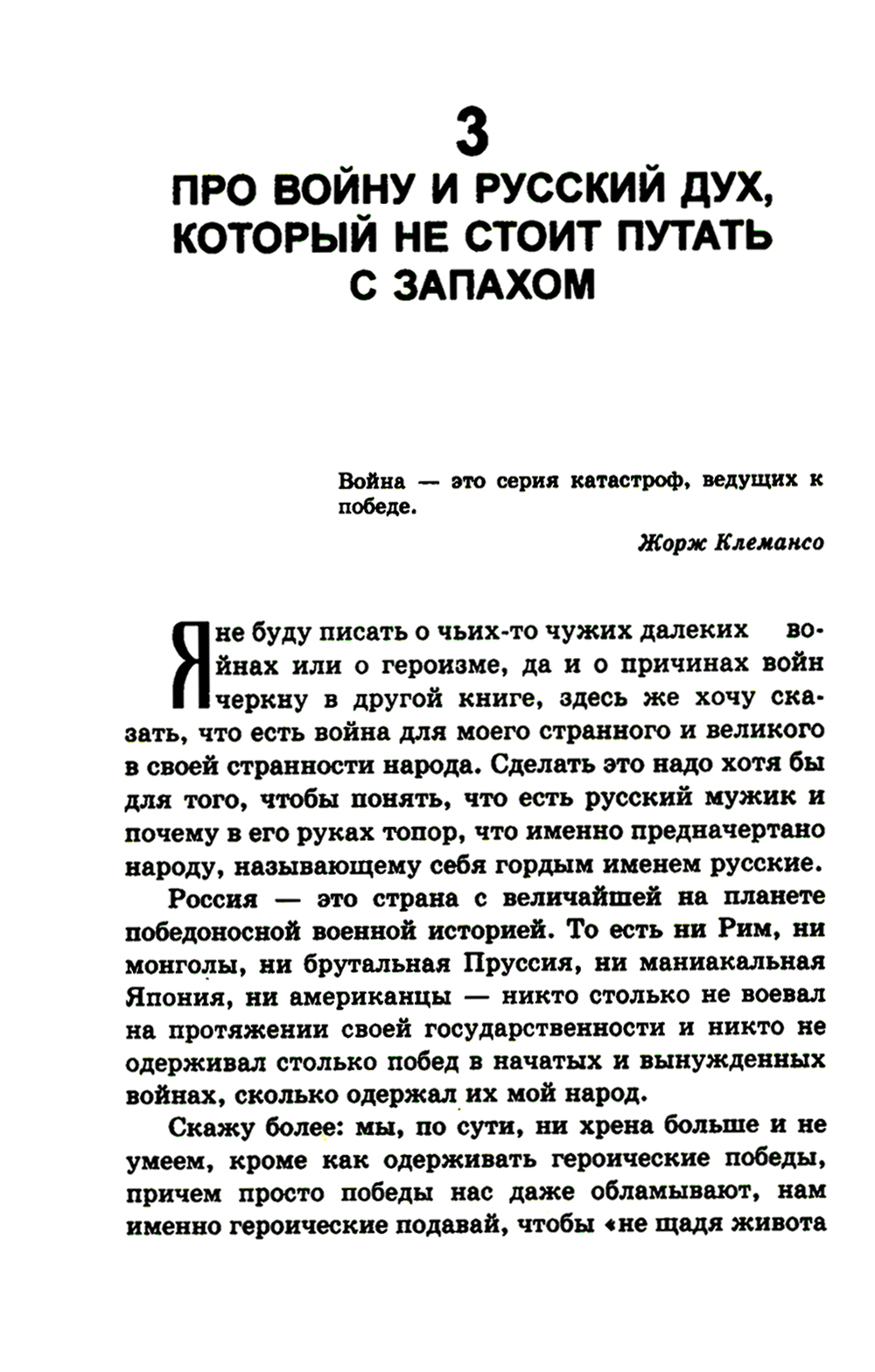 3
ПРО ВОЙНУ И РУССКИЙ ДУХ, КОТОРЫЙ НЕ СТОИТ ПУТАТЬ С ЗАПАХОМ

Война — это серия катастроф, ведущих к победе.

Жорж Клемансо

Я не буду писать о чьих-то чужих далеких войнах или о героизме, да и о причинах войн черкну в другой книге, здесь же хочу сказать, что есть война для моего странного и великого в своей странности народа. Сделать это надо хотя бы для того, чтобы понять, что есть русский мужик и почему в его руках топор, что именно предначертано народу, называющему себя гордым именем русские.

Россия — это страна с величайшей на планете победоносной военной историей. То есть ни Рим, ни монголы, ни брутальная Пруссия, ни маниакальная Япония, ни американцы — никто столько не воевал на протяжении своей государственности и никто не одерживал столько побед в начатых и вынужденных войнах, сколько одержал их мой народ.

Скажу более: мы, по сути, ни хрена больше и не умеем, кроме как одерживать героические победы, причем просто победы нас даже обламывают, нам именно героические подавай, чтобы «не щадя живота